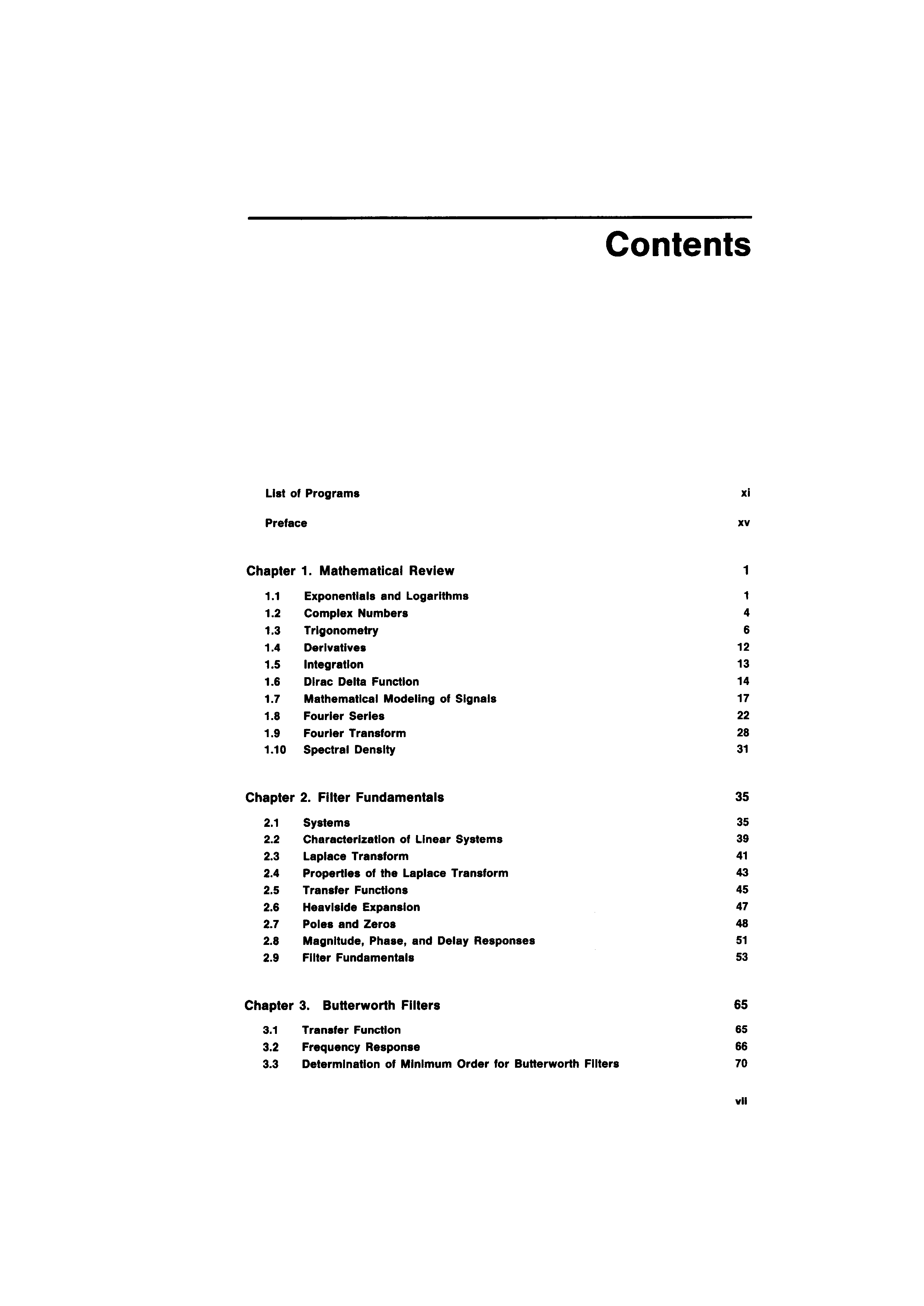 Contents

List of Programs xi

Preface xv

Chapter 1. Mathematical Review 1

1.1 Exponentials and Logarithms 1
1.2 Complex Numbers 4
1.3 Trigonometry 6
1.4 Derivatives 12
1.5 Integration 13
1.6 Dirac Delta Function 14
1.7 Mathematical Modeling of Signals 17
1.8 Fourier Series 22
1.9 Fourier Transform 28
1.10 Spectral Density 31

Chapter 2. Filter Fundamentals 35

2.1 Systems 35
2.2 Characterization of Linear Systems 39
2.3 Laplace Transform 41
2.4 Properties of the Laplace Transform 43
2.5 Transfer Functions 45
2.6 Heaviside Expansion 47
2.7 Poles and Zeros 48
2.8 Magnitude, Phase, and Delay Responses 51
2.9 Filter Fundamentals 53

Chapter 3. Butterworth Filters 65

3.1 Transfer Function 65
3.2 Frequency Response 66
3.3 Determination of Minimum Order for Butterworth Filters 70

vii